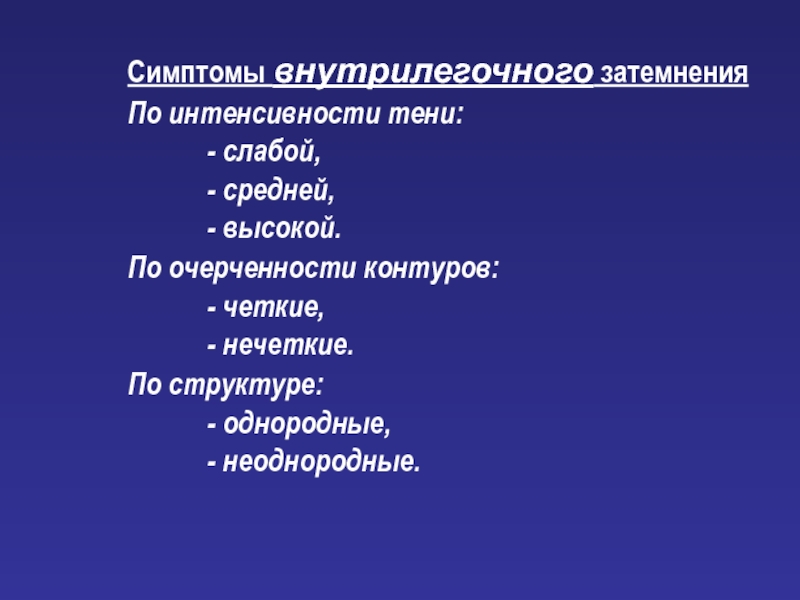 Симптомы внутрилегочного затемнения

По интенсивности тени:

- слабой,

- средней,

- высокой.

По очерченности контуров:

- четкие,

- нечеткие.

По структуре:

- однородные,

- неоднородные.